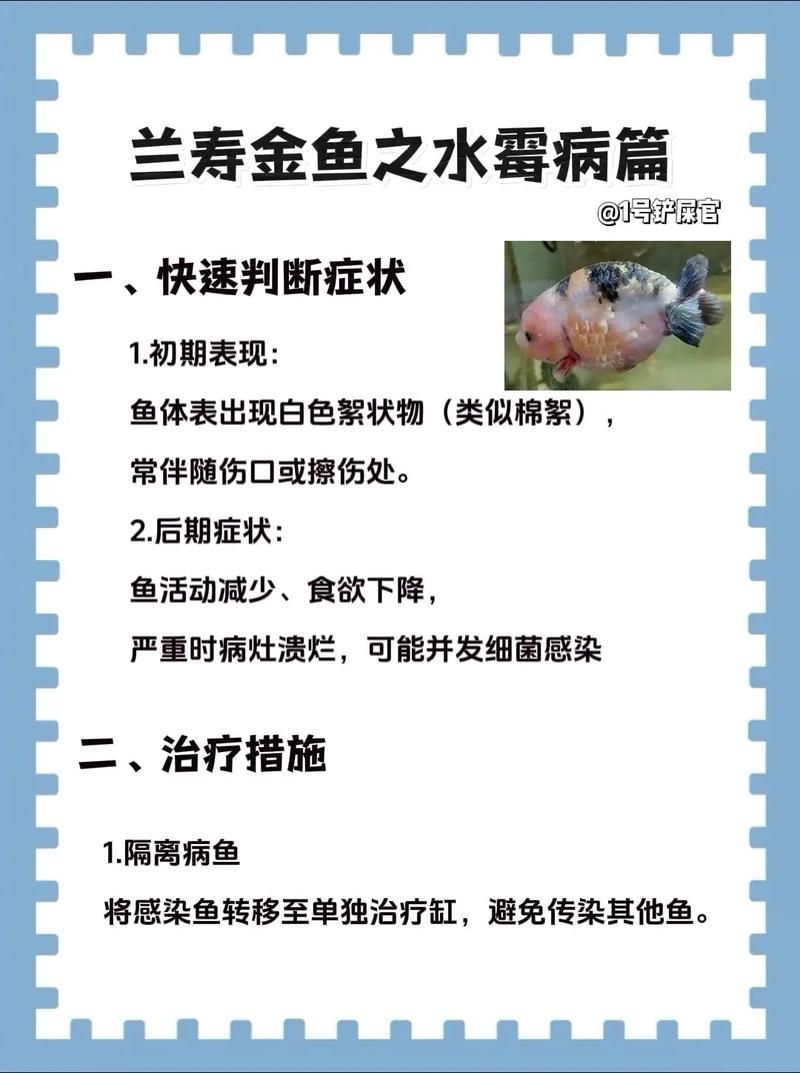 兰寿金鱼之水霉病篇

@1号铲屎官

一、快速判断症状

1.初期表现：

鱼体表出现白色絮状物（类似棉絮），

常伴随伤口或擦伤处。

2.后期症状：

鱼活动减少、食欲下降，

严重时病灶溃烂，可能并发细菌感染

二、治疗措施

1.隔离病鱼

将感染鱼转移至单独治疗缸，避免传染其他鱼。